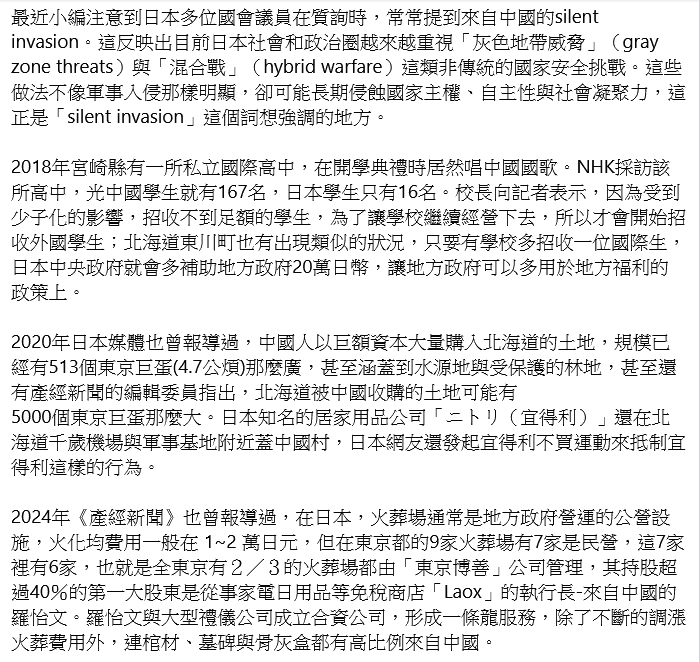 最近小編注意到日本多位國會議員在質詢時，常常提到來自中國的silent invasion。這反映出目前日本社會和政治圈越來越重視「灰色地帶威脅」（gray zone threats）與「混合戰」（hybrid warfare）這類非傳統的國家安全挑戰。這些做法不像軍事入侵那樣明顯，卻可能長期侵蝕國家主權、自主性與社會凝聚力，這正是「silent invasion」這個詞想強調的地方。

2018年宮崎縣有一所私立國際高中，在開學典禮時居然唱中國國歌。NHK採訪該所高中，光中國學生就有167名，日本學生只有16名。校長向記者表示，因為受到少子化的影響，招收不到足額的學生，為了讓學校繼續經營下去，所以才會開始招收外國學生；北海道東川町也有出現類似的狀況，只要有學校多招收一位國際生，日本中央政府就會多補助地方政府20萬日幣，讓地方政府可以多用於地方福利的政策上。

2020年日本媒體也曾報導過，中國人以巨額資本大量購入北海道的土地，規模已經有513個東京巨蛋(4.7公頃)那麼廣，甚至涵蓋到水源地與受保護的林地，甚至還有產經新聞的編輯委員指出，北海道被中國收購的土地可能有5000個東京巨蛋那麼大。日本知名的居家用品公司「ニトリ（宜得利）」還在北海道千歲機場與軍事基地附近蓋中國村，日本網友還發起宜得利不買運動來抵制宜得利這樣的行為。

2024年《產經新聞》也曾報導過，在日本，火葬場通常是地方政府營運的公營設施，火化均費用一般在 1~2 萬日元，但在東京都的9家火葬場有7家是民營，這7家裡有6家，也就是全東京有２／３的火葬場都由「東京博善」公司管理，其持股超過40%的第一大股東是從事家電日用品等免稅商店「Laox」的執行長-來自中國的羅怡文。羅怡文與大型禮儀公司成立合資公司，形成一條龍服務，除了不斷的調漲火葬費用外，連棺材、墓碑與骨灰盒都有高比例來自中國。